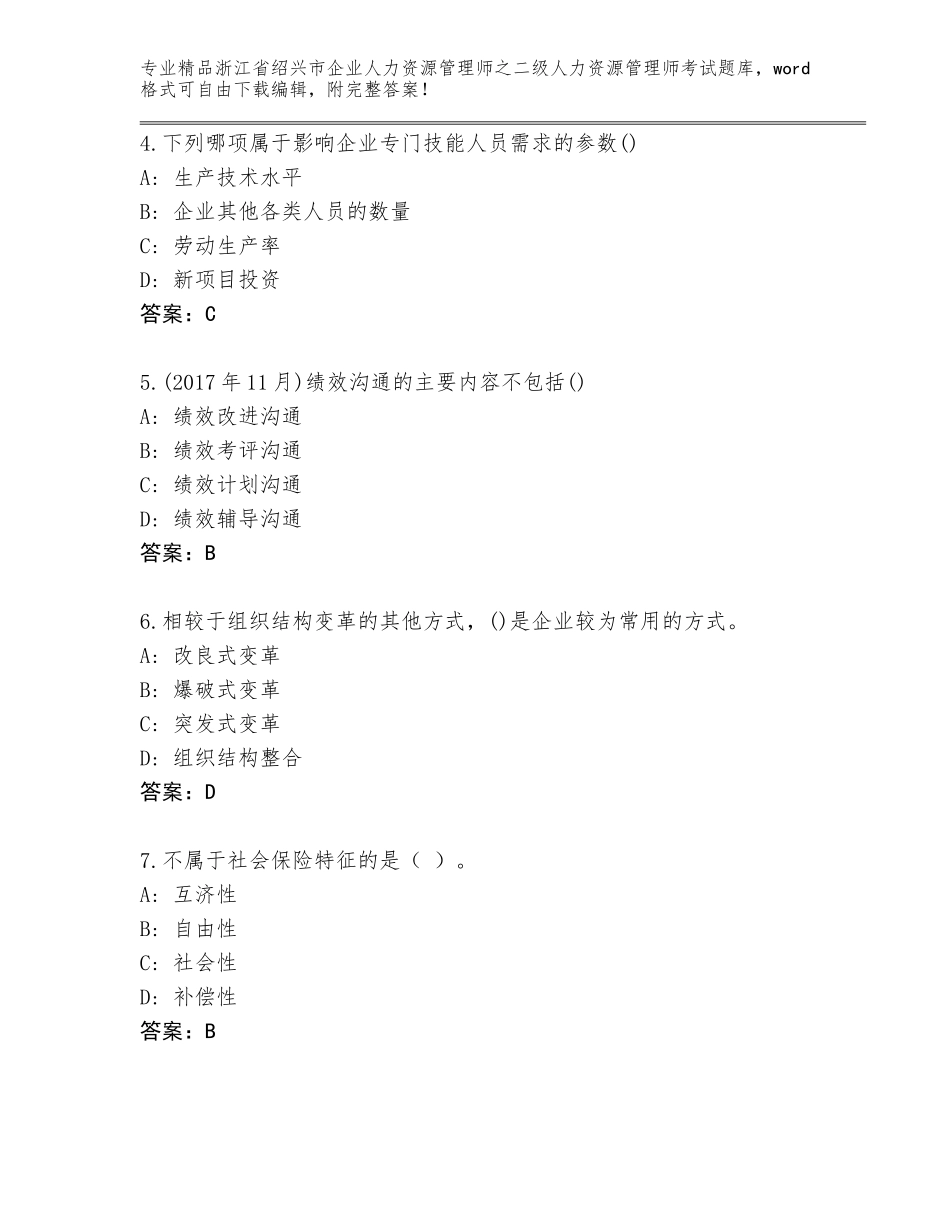 专业精品浙江省绍兴市企业人力资源管理师之二级人力资源管理师考试题库，word格式可自由下载编辑，附完整答案！

4.下列哪项属于影响企业专门技能人员需求的参数()
A：生产技术水平
B：企业其他各类人员的数量
C：劳动生产率
D：新项目投资
答案：C

5.(2017年11月)绩效沟通的主要内容不包括()
A：绩效改进沟通
B：绩效考评沟通
C：绩效计划沟通
D：绩效辅导沟通
答案：B

6.相较于组织结构变革的其他方式，()是企业较为常用的方式。
A：改良式变革
B：爆破式变革
C：突发式变革
D：组织结构整合
答案：D

7.不属于社会保险特征的是（ ）。
A：互济性
B：自由性
C：社会性
D：补偿性
答案：B